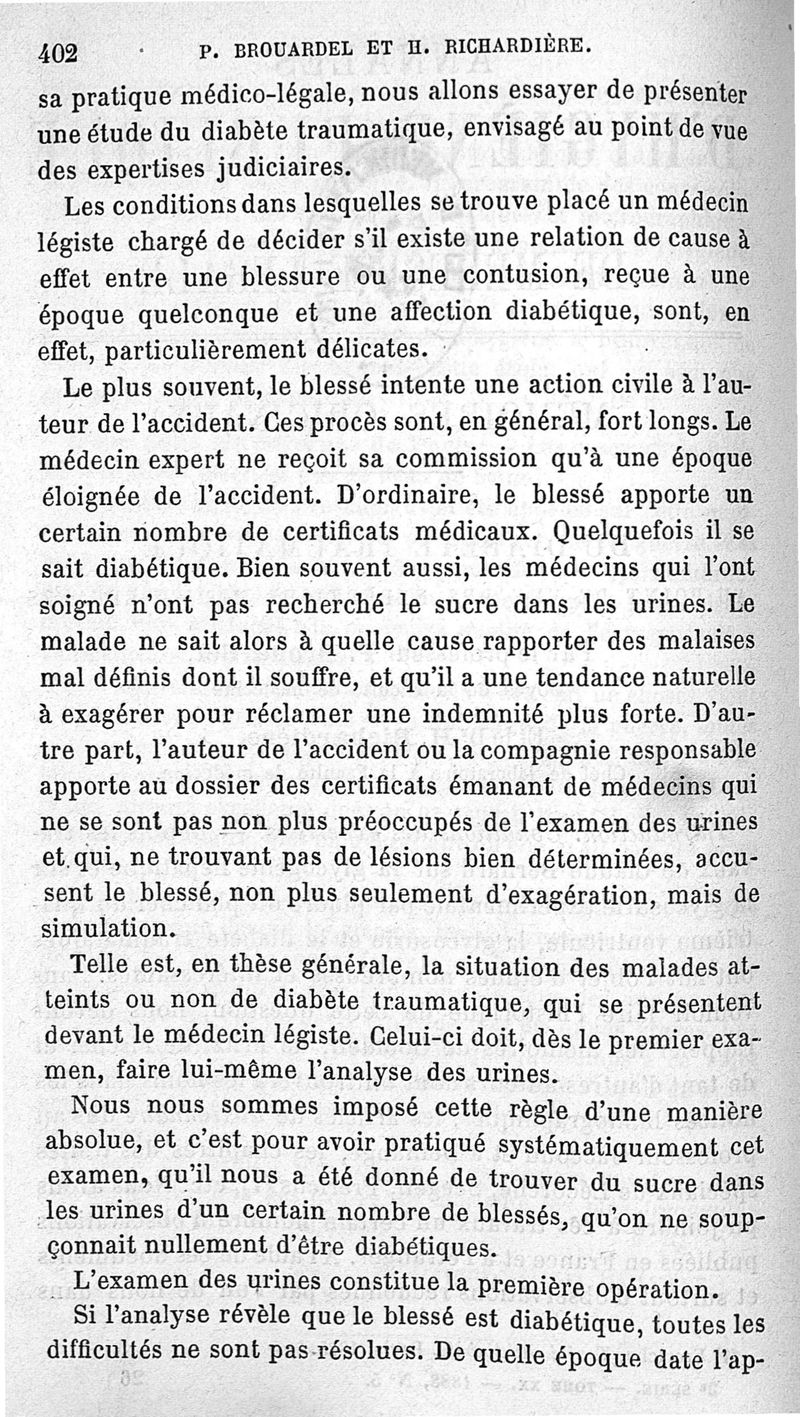 402 P. BROUARDEL ET H. RICHARDIÈRE.

sa pratique médico-légale, nous allons essayer de présenter une étude du diabète traumatique, envisagé au point de vue des expertises judiciaires.

Les conditions dans lesquelles se trouve placé un médecin légiste chargé de décider s'il existe une relation de cause à effet entre une blessure ou une contusion, reçue à une époque quelconque et une affection diabétique, sont, en effet, particulièrement délicates.

Le plus souvent, le blessé intente une action civile à l'auteur de l'accident. Ces procès sont, en général, fort longs. Le médecin expert ne reçoit sa commission qu'à une époque éloignée de l'accident. D'ordinaire, le blessé apporte un certain nombre de certificats médicaux. Quelquefois il se sait diabétique. Bien souvent aussi, les médecins qui l'ont soigné n'ont pas recherché le sucre dans les urines. Le malade ne sait alors à quelle cause rapporter des malaises mal définis dont il souffre, et qu'il a une tendance naturelle à exagérer pour réclamer une indemnité plus forte. D'autre part, l'auteur de l'accident ou la compagnie responsable apporte au dossier des certificats émanant de médecins qui ne se sont pas non plus préoccupés de l'examen des urines et qui, ne trouvant pas de lésions bien déterminées, accusent le blessé, non plus seulement d'exagération, mais de simulation.

Telle est, en thèse générale, la situation des malades atteints ou non de diabète traumatique, qui se présentent devant le médecin légiste. Celui-ci doit, dès le premier examen, faire lui-même l'analyse des urines.

Nous nous sommes imposé cette règle d'une manière absolue, et c'est pour avoir pratiqué systématiquement cet examen, qu'il nous a été donné de trouver du sucre dans les urines d'un certain nombre de blessés, qu'on ne soupçonnait nullement d'être diabétiques.

L'examen des urines constitue la première opération.

Si l'analyse révèle que le blessé est diabétique, toutes les difficultés ne sont pas résolues. De quelle époque date l'ap-